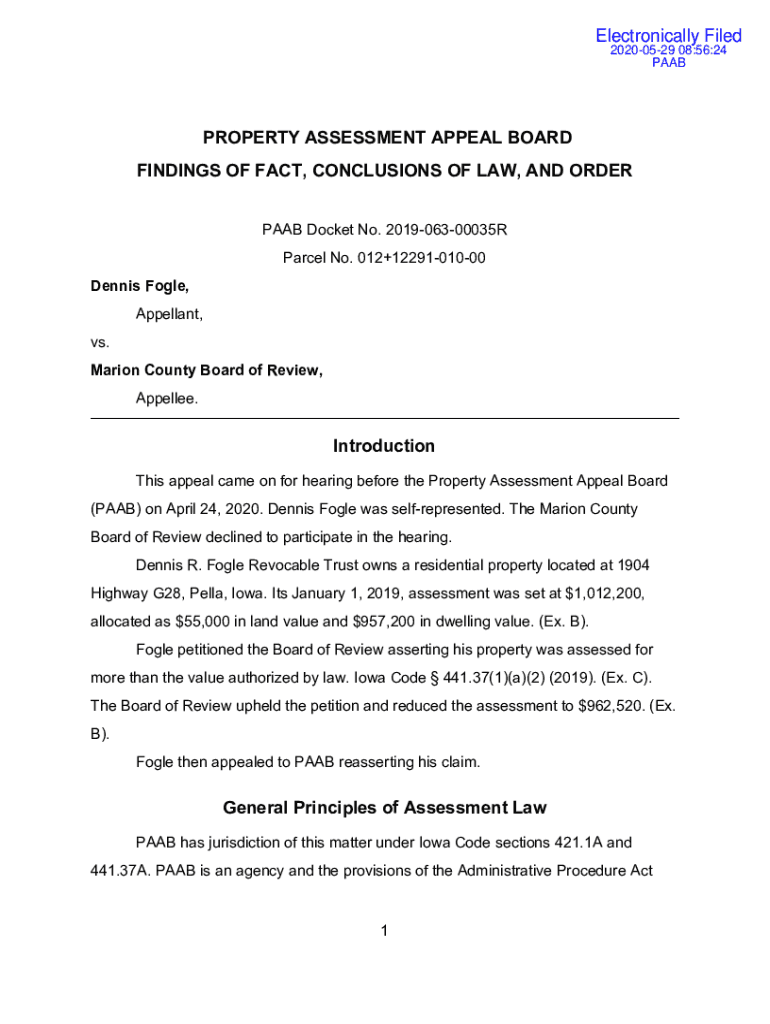 Electronically Filed
2020-05-29 08:56:24
PAAB

PROPERTY ASSESSMENT APPEAL BOARD
FINDINGS OF FACT, CONCLUSIONS OF LAW, AND ORDER

PAAB Docket No. 2019-063-00035R
Parcel No. 012+12291-010-00

Dennis Fogle,
Appellant,
vs.
Marion County Board of Review,
Appellee.

Introduction

This appeal came on for hearing before the Property Assessment Appeal Board (PAAB) on April 24, 2020. Dennis Fogle was self-represented. The Marion County Board of Review declined to participate in the hearing.

Dennis R. Fogle Revocable Trust owns a residential property located at 1904 Highway G28, Pella, Iowa. Its January 1, 2019, assessment was set at $1,012,200, allocated as $55,000 in land value and $957,200 in dwelling value. (Ex. B).

Fogle petitioned the Board of Review asserting his property was assessed for more than the value authorized by law. Iowa Code § 441.37(1)(a)(2) (2019). (Ex. C). The Board of Review upheld the petition and reduced the assessment to $962,520. (Ex. B).

Fogle then appealed to PAAB reasserting his claim.

General Principles of Assessment Law

PAAB has jurisdiction of this matter under Iowa Code sections 421.1A and 441.37A. PAAB is an agency and the provisions of the Administrative Procedure Act

1